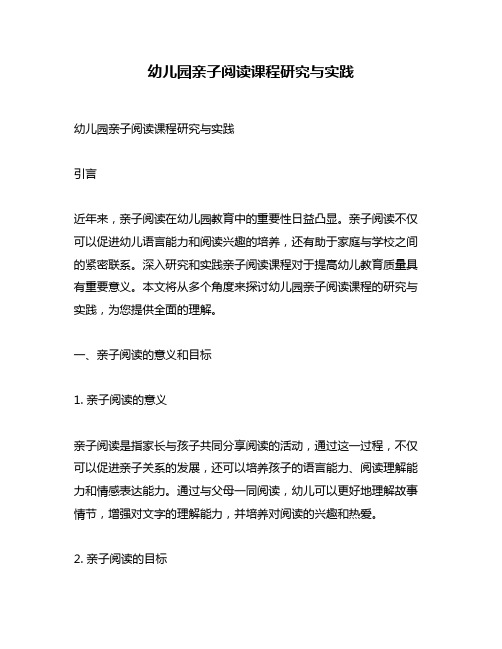 幼儿园亲子阅读课程研究与实践

幼儿园亲子阅读课程研究与实践

引言

近年来，亲子阅读在幼儿园教育中的重要性日益凸显。亲子阅读不仅可以促进幼儿语言能力和阅读兴趣的培养，还有助于家庭与学校之间的紧密联系。深入研究和实践亲子阅读课程对于提高幼儿教育质量具有重要意义。本文将从多个角度来探讨幼儿园亲子阅读课程的研究与实践，为您提供全面的理解。

一、亲子阅读的意义和目标

1. 亲子阅读的意义

亲子阅读是指家长与孩子共同分享阅读的活动，通过这一过程，不仅可以促进亲子关系的发展，还可以培养孩子的语言能力、阅读理解能力和情感表达能力。通过与父母一同阅读，幼儿可以更好地理解故事情节，增强对文字的理解能力，并培养对阅读的兴趣和热爱。

2. 亲子阅读的目标